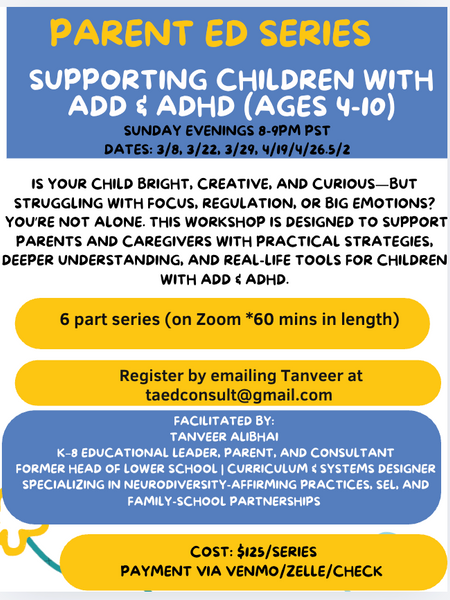 PARENT ED SERIES

SUPPORTING CHILDREN WITH ADD & ADHD (AGES 4-10)

SUNDAY EVENINGS 8-9PM PST

DATES: 3/8, 3/22, 3/29, 4/19/4/26.5/2

IS YOUR CHILD BRIGHT, CREATIVE, AND CURIOUS—BUT STRUGGLING WITH FOCUS, REGULATION, OR BIG EMOTIONS? YOU'RE NOT ALONE. THIS WORKSHOP IS DESIGNED TO SUPPORT PARENTS AND CAREGIVERS WITH PRACTICAL STRATEGIES, DEEPER UNDERSTANDING, AND REAL-LIFE TOOLS FOR CHILDREN WITH ADD & ADHD.

6 part series (on Zoom *60 mins in length)

Register by emailing Tanveer at taedconsult@gmail.com

FACILITATED BY:
TANVEER ALIBHAI
K-8 EDUCATIONAL LEADER, PARENT, AND CONSULTANT
FORMER HEAD OF LOWER SCHOOL | CURRICULUM & SYSTEMS DESIGNER
SPECIALIZING IN NEURODIVERSITY-AFFIRMING PRACTICES, SEL, AND FAMILY-SCHOOL PARTNERSHIPS

COST: $125/SERIES
PAYMENT VIA VENMO/ZELLE/CHECK